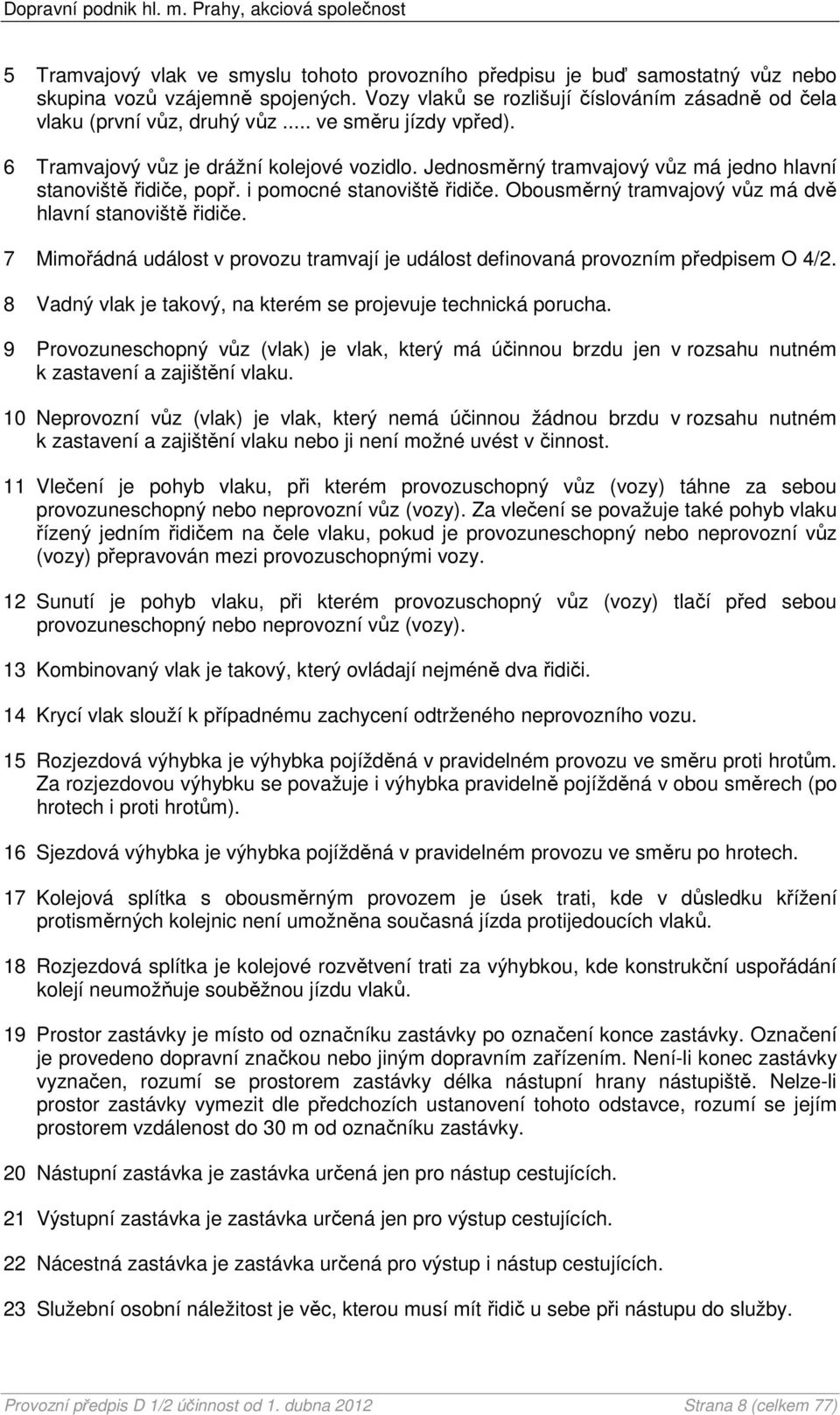 Dopravní podnik hl. m. Prahy, akciová společnost

5 Tramvajový vlak ve smyslu tohoto provozního předpisu je buď samostatný vůz nebo skupina vozů vzájemně spojených. Vozy vlaků se rozlišují číslováním zásadně od čela vlaku (první vůz, druhý vůz ..... ve směru jízdy vpřed).

6 Tramvajový vůz je drážní kolejové vozidlo. Jednosměrný tramvajový vůz má jedno hlavní stanoviště řidiče, popř. i pomocné stanoviště řidiče. Obousměrný tramvajový vůz má dvě hlavní stanoviště řidiče.

7 Mimořádná událost v provozu tramvají je událost definovaná provozním předpisem O 4/2.

8 Vadný vlak je takový, na kterém se projevuje technická porucha.

9 Provozuneschopný vůz (vlak) je vlak, který má účinnou brzdu jen v rozsahu nutném k zastavení a zajištění vlaku.

10 Neprovozní vůz (vlak) je vlak, který nemá účinnou žádnou brzdu v rozsahu nutném k zastavení a zajištění vlaku nebo ji není možné uvést v činnost.

11 Vlečení je pohyb vlaku, při kterém provozuschopný vůz (vozy) táhne za sebou provozuneschopný nebo neprovozní vůz (vozy). Za vlečení se považuje také pohyb vlaku řízený jedním řidičem na čele vlaku, pokud je provozuneschopný nebo neprovozní vůz (vozy) přepravován mezi provozuschopnými vozy.

12 Sunutí je pohyb vlaku, při kterém provozuschopný vůz (vozy) tlačí před sebou provozuneschopný nebo neprovozní vůz (vozy).

13 Kombinovaný vlak je takový, který ovládají nejméně dva řidiči.

14 Krycí vlak slouží k případnému zachycení odtrženého neprovozního vozu.

15 Rozjezdová výhybka je výhybka pojížděná v pravidelném provozu ve směru proti hrotům. Za rozjezdovou výhybku se považuje i výhybka pravidelně pojížděná v obou směrech (po hrotech i proti hrotům).

16 Sjezdová výhybka je výhybka pojížděná v pravidelném provozu ve směru po hrotech.

17 Kolejová splítka s obousměrným provozem je úsek trati, kde v důsledku křížení protisměrných kolejnic není umožněna současná jízda protijedoucích vlaků.

18 Rozjezdová splítka je kolejové rozvětvení trati za výhybkou, kde konstrukční uspořádání kolejí neumožňuje souběžnou jízdu vlaků.

19 Prostor zastávky je místo od označníku zastávky po označení konce zastávky. Označení je provedeno dopravní značkou nebo jiným dopravním zařízením. Není-li konec zastávky vyznačen, rozumí se prostorem zastávky délka nástupní hrany nástupiště. Nelze-li prostor zastávky vymezit dle předchozích ustanovení tohoto odstavce, rozumí se jejím prostorem vzdálenost do 30 m od označníku zastávky.

20 Nástupní zastávka je zastávka určená jen pro nástup cestujících.

21 Výstupní zastávka je zastávka určená jen pro výstup cestujících.

22 Nácestná zastávka je zastávka určená pro výstup i nástup cestujících.

23 Služební osobní náležitost je věc, kterou musí mít řidič u sebe při nástupu do služby.

Provozní předpis D 1/2 účinnost od 1. dubna 2012 Strana 8 (celkem 77)